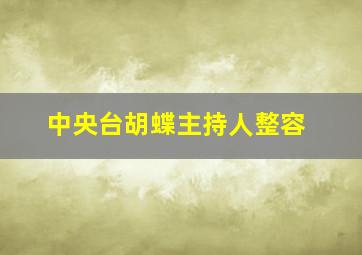 中央台胡蝶主持人整容